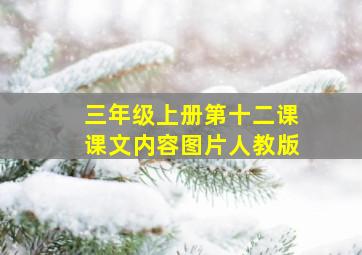 三年级上册第十二课
课文内容图片人教版